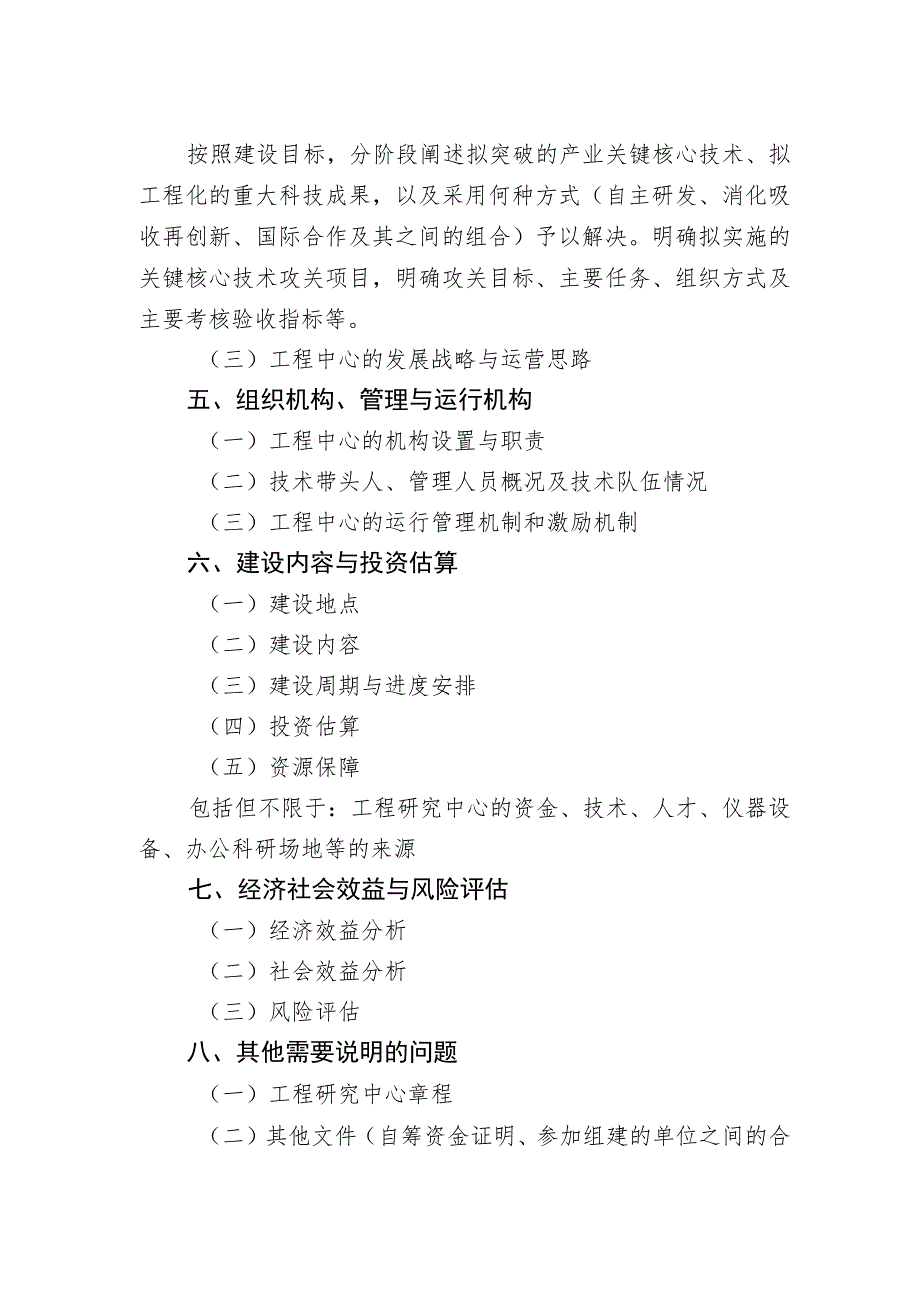 按照建设目标，分阶段阐述拟突破的产业关键核心技术、拟工程化的重大科技成果，以及采用何种方式（自主研发、消化吸收再创新、国际合作及其之间的组合）予以解决。明确拟实施的关键核心技术攻关项目，明确攻关目标、主要任务、组织方式及主要考核验收指标等。

（三）工程中心的发展战略与运营思路

五、组织机构、管理与运行机构

（一）工程中心的机构设置与职责

（二）技术带头人、管理人员概况及技术队伍情况

（三）工程中心的运行管理机制和激励机制

六、建设内容与投资估算

（一）建设地点

（二）建设内容

（三）建设周期与进度安排

（四）投资估算

（五）资源保障

包括但不限于：工程研究中心的资金、技术、人才、仪器设备、办公科研场地等的来源

七、经济社会效益与风险评估

（一）经济效益分析

（二）社会效益分析

（三）风险评估

八、其他需要说明的问题

（一）工程研究中心章程

（二）其他文件（自筹资金证明、参加组建的单位之间的合